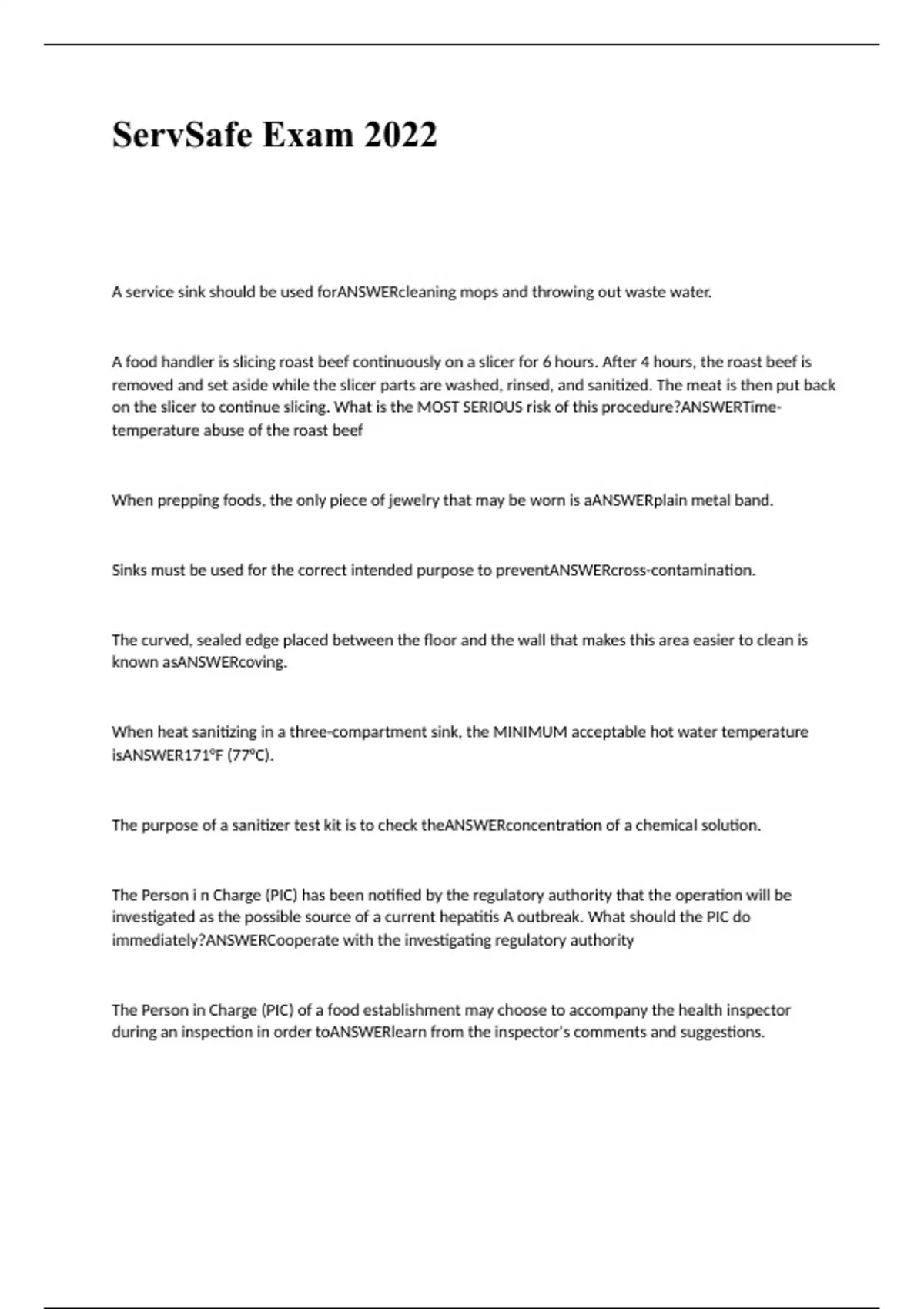 ServSafe Exam 2022

A service sink should be used forANSWERcleaning mops and throwing out waste water.

A food handler is slicing roast beef continuously on a slicer for 6 hours. After 4 hours, the roast beef is removed and set aside while the slicer parts are washed, rinsed, and sanitized. The meat is then put back on the slicer to continue slicing. What is the MOST SERIOUS risk of this procedure?ANSWERTime-temperature abuse of the roast beef

When prepping foods, the only piece of jewelry that may be worn is aANSWERplain metal band.

Sinks must be used for the correct intended purpose to preventANSWERcross-contamination.

The curved, sealed edge placed between the floor and the wall that makes this area easier to clean is known asANSWERcoving.

When heat sanitizing in a three-compartment sink, the MINIMUM acceptable hot water temperature isANSWER171°F (77°C).

The purpose of a sanitizer test kit is to check theANSWERconcentration of a chemical solution.

The Person i n Charge (PIC) has been notified by the regulatory authority that the operation will be investigated as the possible source of a current hepatitis A outbreak. What should the PIC do immediately?ANSWERCooperate with the investigating regulatory authority

The Person in Charge (PIC) of a food establishment may choose to accompany the health inspector during an inspection in order toANSWERlearn from the inspector's comments and suggestions.